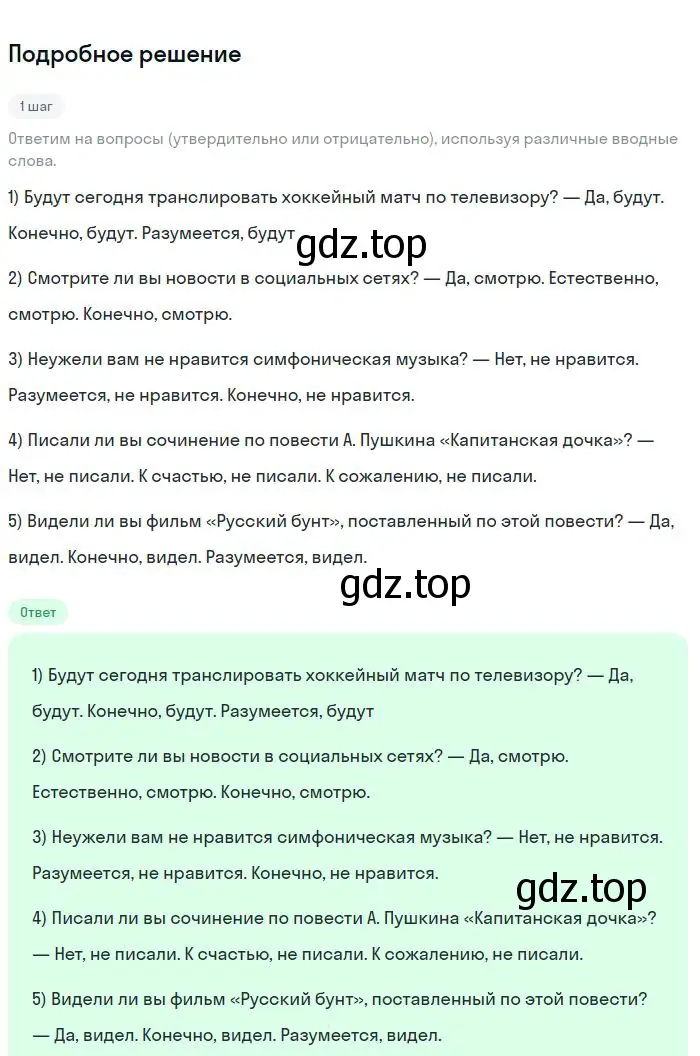 Подробное решение

1 шаг

Ответим на вопросы (утвердительно или отрицательно), используя различные вводные слова.

1) Будут сегодня транслировать хоккейный матч по телевизору? — Да, будут. Конечно, будут. Разумеется, будут

gdz.top

2) Смотрите ли вы новости в социальных сетях? — Да, смотрю. Естественно, смотрю. Конечно, смотрю.

3) Неужели вам не нравится симфоническая музыка? — Нет, не нравится. Разумеется, не нравится. Конечно, не нравится.

4) Писали ли вы сочинение по повести А. Пушкина «Капитанская дочка»? — Нет, не писали. К счастью, не писали. К сожалению, не писали.

5) Видели ли вы фильм «Русский бунт», поставленный по этой повести? — Да, видел. Конечно, видел. Разумеется, видел.

gdz.top

Ответ

1) Будут сегодня транслировать хоккейный матч по телевизору? — Да, будут. Конечно, будут. Разумеется, будут

2) Смотрите ли вы новости в социальных сетях? — Да, смотрю. Естественно, смотрю. Конечно, смотрю.

3) Неужели вам не нравится симфоническая музыка? — Нет, не нравится. Разумеется, не нравится. Конечно, не нравится.

gdz.top

4) Писали ли вы сочинение по повести А. Пушкина «Капитанская дочка»? — Нет, не писали. К счастью, не писали. К сожалению, не писали.

5) Видели ли вы фильм «Русский бунт», поставленный по этой повести? — Да, видел. Конечно, видел. Разумеется, видел.